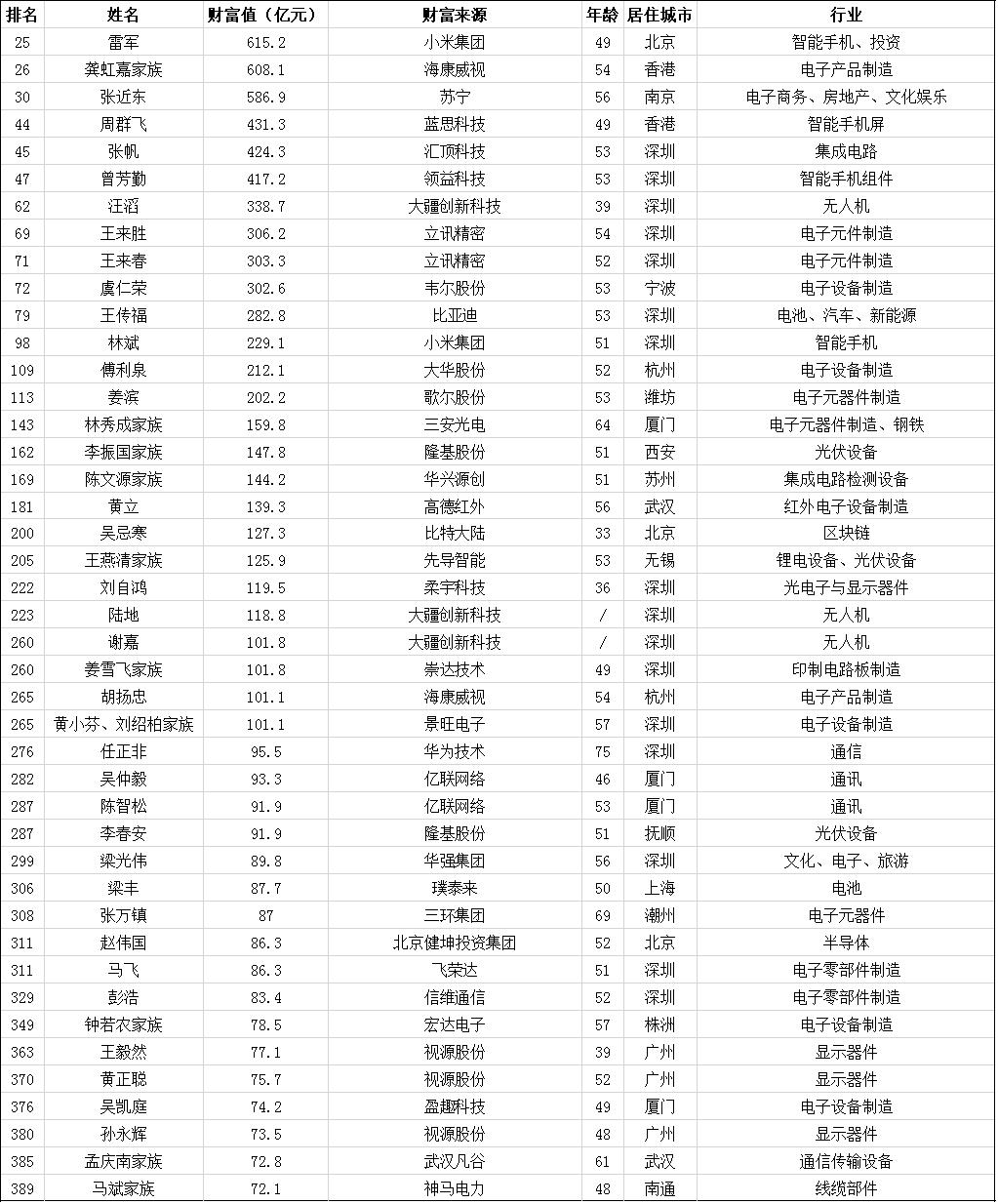 | 排名 | 姓名 | 财富值（亿元） | 财富来源 | 年龄 | 居住城市 | 行业 |
|---|---|---|---|---|---|---|
| 25 | 雷军 | 615.2 | 小米集团 | 49 | 北京 | 智能手机、投资 |
| 26 | 龚虹嘉家族 | 608.1 | 海康威视 | 54 | 香港 | 电子产品制造 |
| 30 | 张近东 | 586.9 | 苏宁 | 56 | 南京 | 电子商务、房地产、文化娱乐 |
| 44 | 周群飞 | 431.3 | 蓝思科技 | 49 | 香港 | 智能手机屏 |
| 45 | 张帆 | 424.3 | 汇顶科技 | 53 | 深圳 | 集成电路 |
| 47 | 曾芳勤 | 417.2 | 领益科技 | 53 | 深圳 | 智能手机组件 |
| 62 | 汪滔 | 338.7 | 大疆创新科技 | 39 | 深圳 | 无人机 |
| 69 | 王来胜 | 306.2 | 立讯精密 | 54 | 深圳 | 电子元件制造 |
| 71 | 王来春 | 303.3 | 立讯精密 | 52 | 深圳 | 电子元件制造 |
| 72 | 虞仁荣 | 302.6 | 韦尔股份 | 53 | 宁波 | 电子设备制造 |
| 79 | 王传福 | 282.8 | 比亚迪 | 53 | 深圳 | 电池、汽车、新能源 |
| 98 | 林斌 | 229.1 | 小米集团 | 51 | 深圳 | 智能手机 |
| 109 | 傅利泉 | 212.1 | 大华股份 | 52 | 杭州 | 电子设备制造 |
| 113 | 姜滨 | 202.2 | 歌尔股份 | 53 | 潍坊 | 电子元器件制造 |
| 143 | 林秀成家族 | 159.8 | 三安光电 | 64 | 厦门 | 电子元器件制造、钢铁 |
| 162 | 李振国家族 | 147.8 | 隆基股份 | 51 | 西安 | 光伏设备 |
| 169 | 陈文源家族 | 144.2 | 华兴源创 | 51 | 苏州 | 集成电路检测设备 |
| 181 | 黄立 | 139.3 | 高德红外 | 56 | 武汉 | 红外电子设备制造 |
| 200 | 吴忌寒 | 127.3 | 比特大陆 | 33 | 北京 | 区块链 |
| 205 | 王燕清家族 | 125.9 | 先导智能 | 53 | 无锡 | 锂电设备、光伏设备 |
| 222 | 刘自鸿 | 119.5 | 柔宇科技 | 36 | 深圳 | 光电子与显示器件 |
| 223 | 陆地 | 118.8 | 大疆创新科技 | / | 深圳 | 无人机 |
| 260 | 谢嘉 | 101.8 | 大疆创新科技 | / | 深圳 | 无人机 |
| 260 | 姜雪飞家族 | 101.8 | 崇达技术 | 49 | 深圳 | 印制电路板制造 |
| 265 | 胡扬忠 | 101.1 | 海康威视 | 54 | 杭州 | 电子产品制造 |
| 265 | 黄小芬、刘绍柏家族 | 101.1 | 景旺电子 | 57 | 深圳 | 电子设备制造 |
| 276 | 任正非 | 95.5 | 华为技术 | 75 | 深圳 | 通信 |
| 282 | 吴仲毅 | 93.3 | 亿联网络 | 46 | 厦门 | 通讯 |
| 287 | 陈智松 | 91.9 | 亿联网络 | 53 | 厦门 | 通讯 |
| 287 | 李春安 | 91.9 | 隆基股份 | 51 | 抚顺 | 光伏设备 |
| 299 | 梁光伟 | 89.8 | 华强集团 | 56 | 深圳 | 文化、电子、旅游 |
| 306 | 梁丰 | 87.7 | 璞泰来 | 50 | 上海 | 电池 |
| 308 | 张万镇 | 87 | 三环集团 | 69 | 潮州 | 电子元器件 |
| 311 | 赵伟国 | 86.3 | 北京健坤投资集团 | 52 | 北京 | 半导体 |
| 311 | 马飞 | 86.3 | 飞荣达 | 51 | 深圳 | 电子零部件制造 |
| 329 | 彭浩 | 83.4 | 信维通信 | 52 | 深圳 | 电子零部件制造 |
| 349 | 钟若农家族 | 78.5 | 宏达电子 | 57 | 株洲 | 电子设备制造 |
| 363 | 王毅然 | 77.1 | 视源股份 | 39 | 广州 | 显示器件 |
| 370 | 黄正聪 | 75.7 | 视源股份 | 52 | 广州 | 显示器件 |
| 376 | 吴凯庭 | 74.2 | 盈趣科技 | 49 | 厦门 | 电子设备制造 |
| 380 | 孙永辉 | 73.5 | 视源股份 | 48 | 广州 | 显示器件 |
| 385 | 孟庆南家族 | 72.8 | 武汉凡谷 | 61 | 武汉 | 通信传输设备 |
| 389 | 马斌家族 | 72.1 | 神马电力 | 48 | 南通 | 线缆部件 |